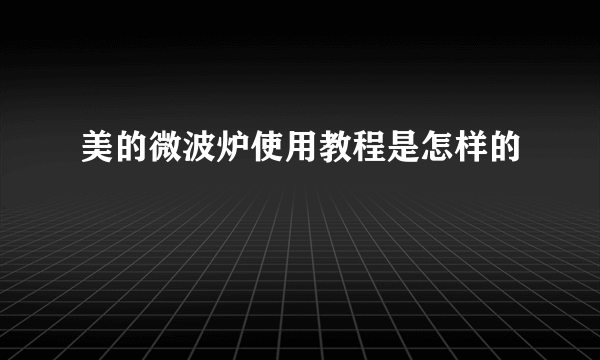 美的微波炉使用教程是怎样的